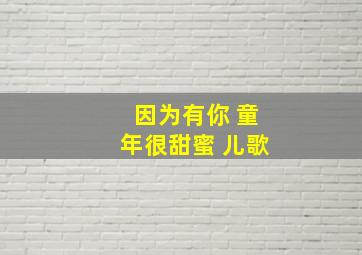 因为有你 童年很甜蜜 儿歌